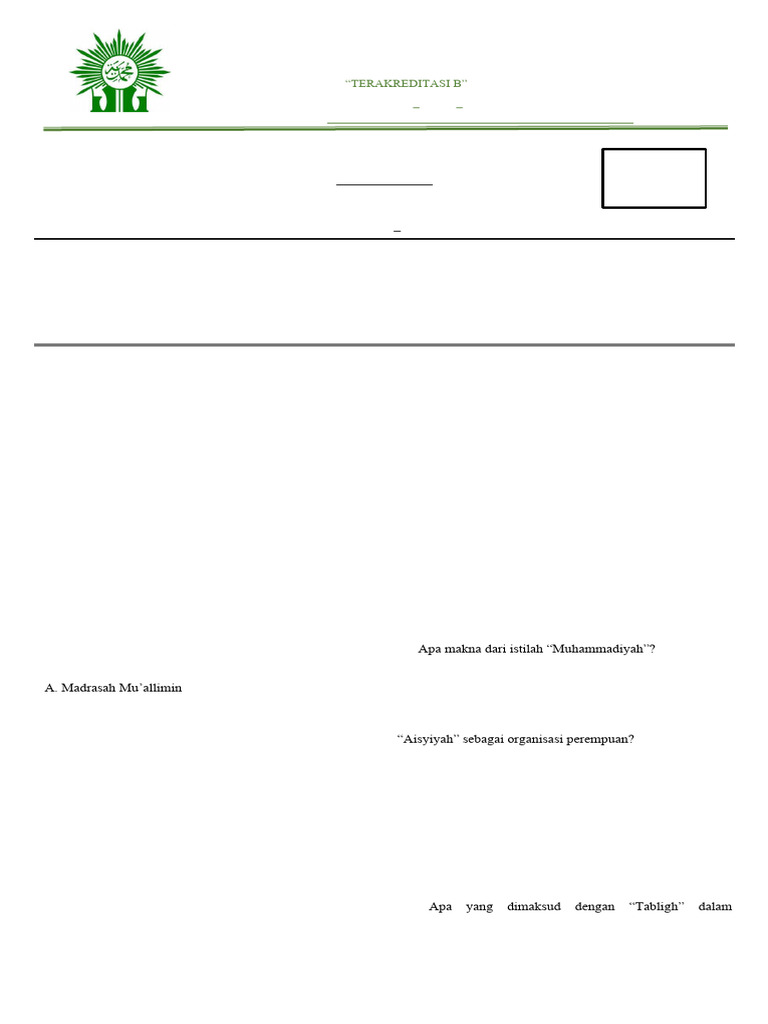 “TERAKREDITASI B”

– –

–

Apa makna dari istilah “Muhammadiyah”?

A. Madrasah Mu’allimin

“Aisyiyah” sebagai organisasi perempuan?

Apa yang dimaksud dengan “Tabligh” dalam